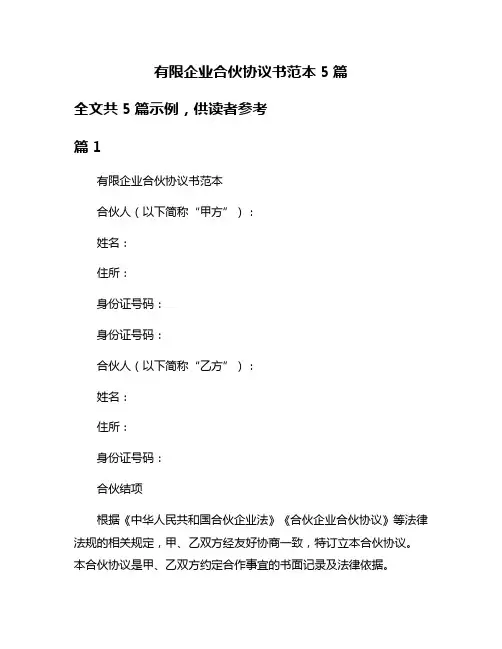 有限企业合伙协议书范本 5 篇

全文共 5 篇示例，供读者参考

篇 1

有限企业合伙协议书范本

合伙人（以下简称“甲方”）：

姓名：

住所：

身份证号码：

身份证号码：

合伙人（以下简称“乙方”）：

姓名：

住所：

身份证号码：

合伙结项

根据《中华人民共和国合伙企业法》《合伙企业合伙协议》等法律法规的相关规定，甲、乙双方经友好协商一致，特订立本合伙协议。本合伙协议是甲、乙双方约定合作事宜的书面记录及法律依据。